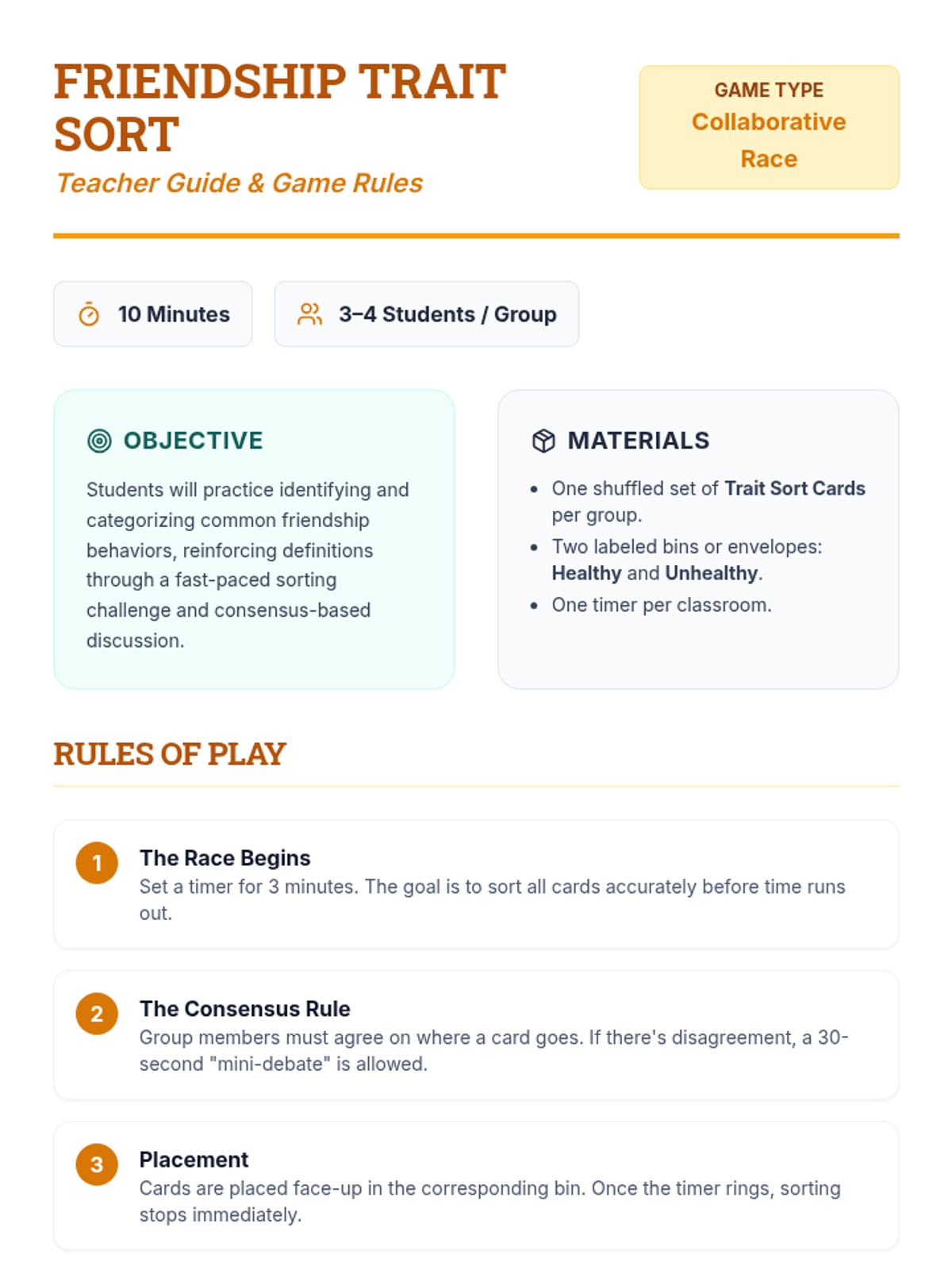 FRIENDSHIP TRAIT SORT

Teacher Guide & Game Rules

GAME TYPE
Collaborative Race

10 Minutes

3–4 Students / Group

OBJECTIVE

Students will practice identifying and categorizing common friendship behaviors, reinforcing definitions through a fast-paced sorting challenge and consensus-based discussion.

MATERIALS

• One shuffled set of Trait Sort Cards per group.
• Two labeled bins or envelopes: Healthy and Unhealthy.
• One timer per classroom.

RULES OF PLAY

1
The Race Begins
Set a timer for 3 minutes. The goal is to sort all cards accurately before time runs out.

2
The Consensus Rule
Group members must agree on where a card goes. If there's disagreement, a 30-second "mini-debate" is allowed.

3
Placement
Cards are placed face-up in the corresponding bin. Once the timer rings, sorting stops immediately.